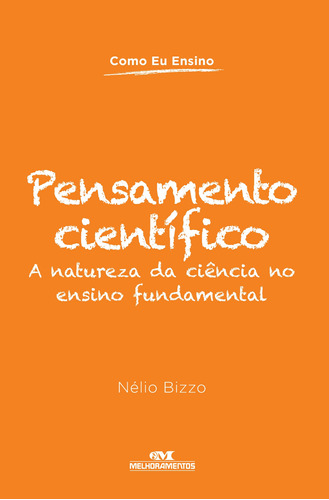 Como Eu Ensino

Pensamento científico

A natureza da ciência no ensino fundamental

Nélio Bizzo

MELHORAMENTOS